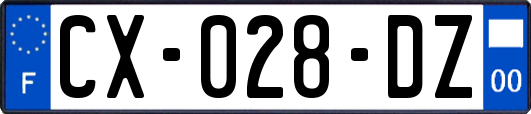 F
CX-028-DZ
00